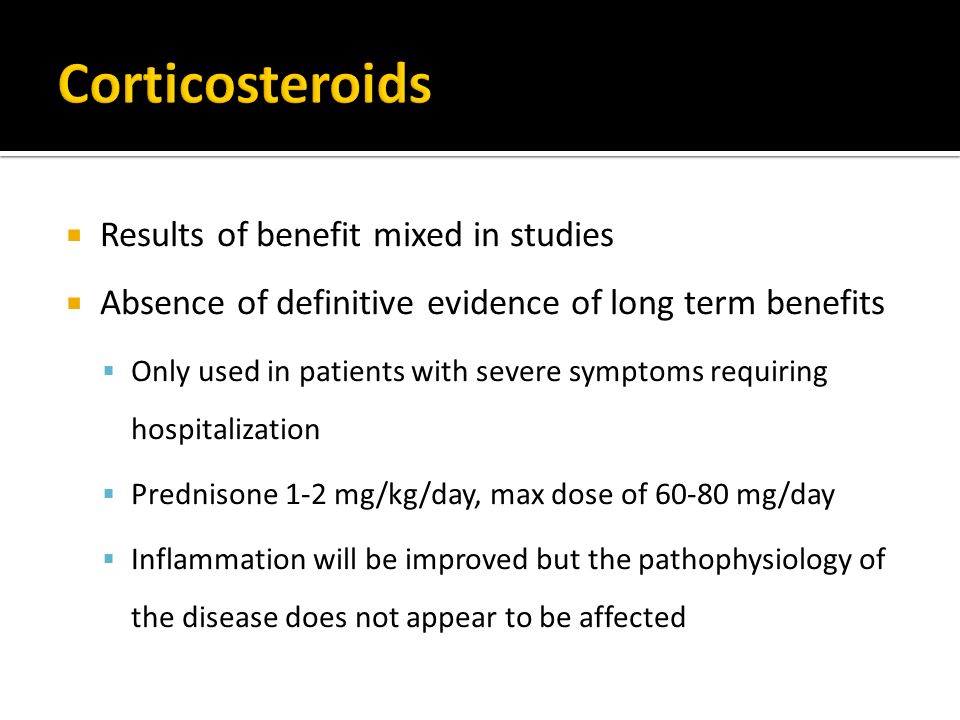 Corticosteroids

Results of benefit mixed in studies

Absence of definitive evidence of long term benefits

Only used in patients with severe symptoms requiring hospitalization

Prednisone 1-2 mg/kg/day, max dose of 60-80 mg/day

Inflammation will be improved but the pathophysiology of the disease does not appear to be affected